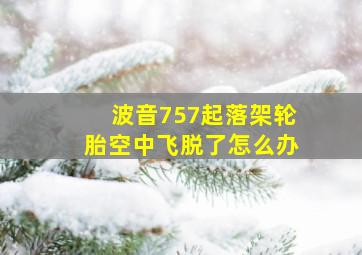 波音757起落架轮胎空中飞脱了怎么办